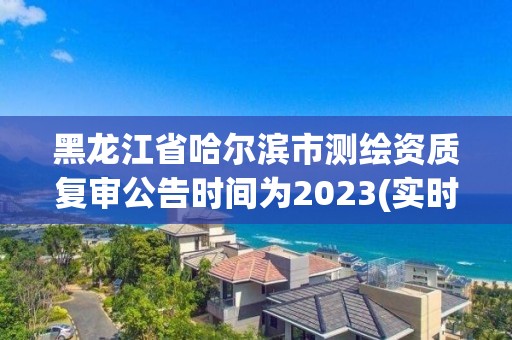 黑龙江省哈尔滨市测绘资质复审公告时间为2023(实时